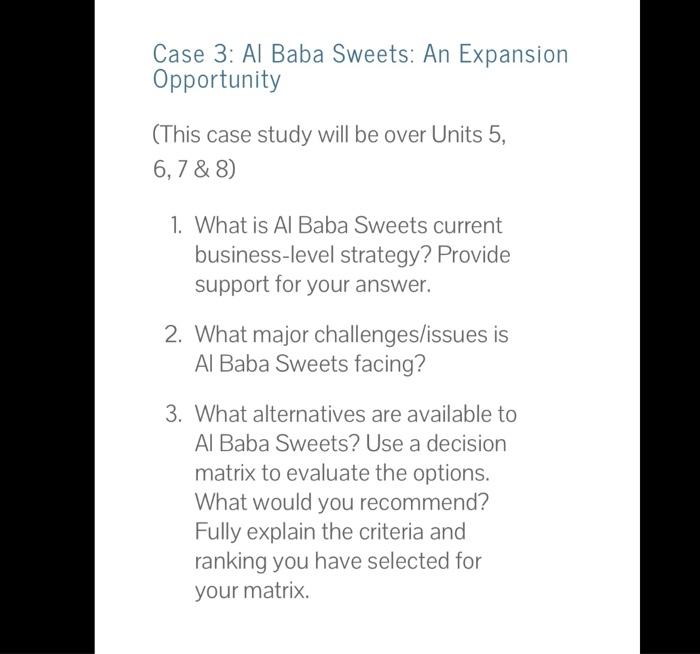 Case 3: Al Baba Sweets: An Expansion Opportunity

(This case study will be over Units 5, 6, 7 & 8)

1. What is Al Baba Sweets current business-level strategy? Provide support for your answer.

2. What major challenges/issues is Al Baba Sweets facing?

3. What alternatives are available to Al Baba Sweets? Use a decision matrix to evaluate the options. What would you recommend? Fully explain the criteria and ranking you have selected for your matrix.